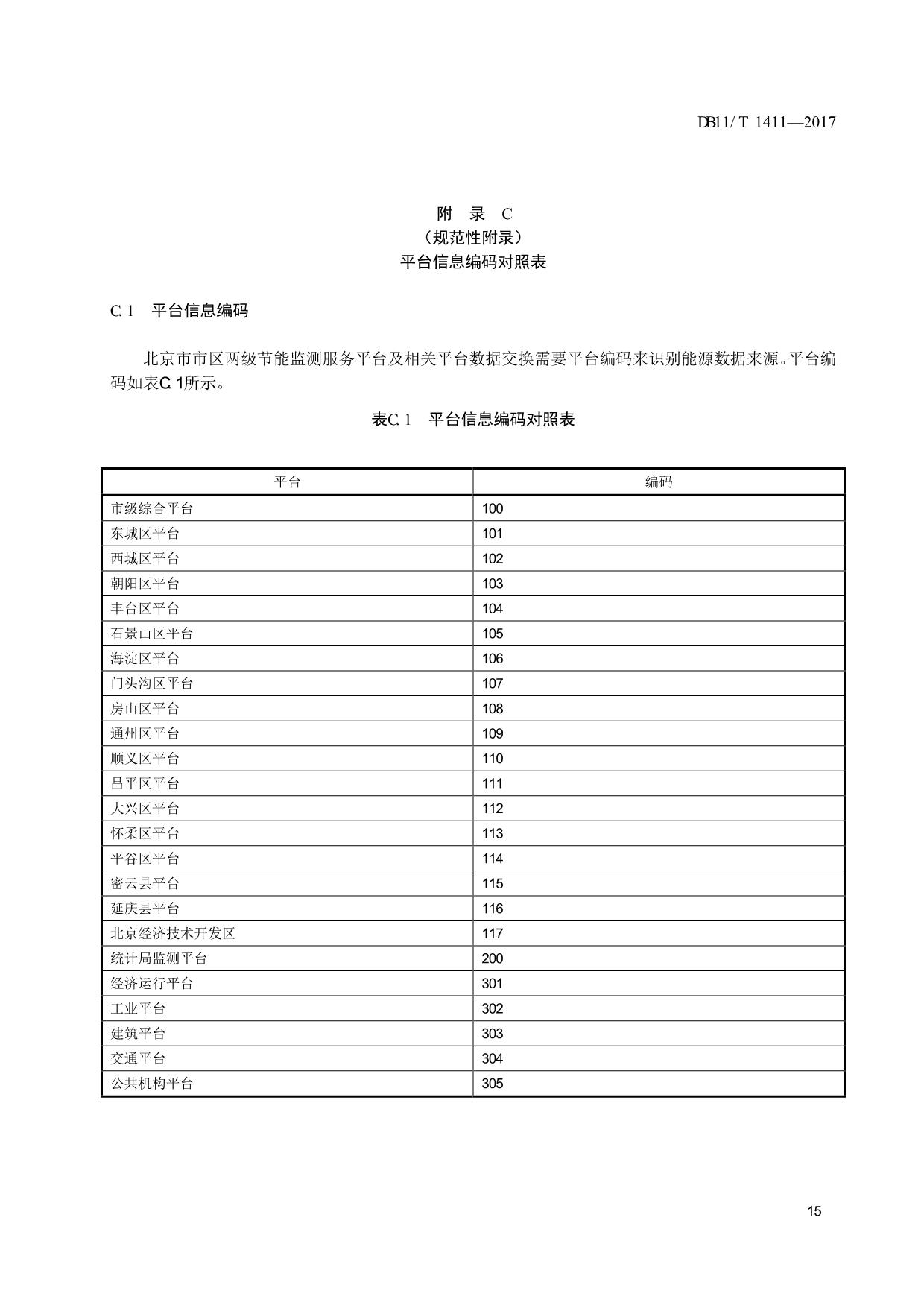 DB11/T 1411—2017

附 录 C
（规范性附录）
平台信息编码对照表

C.1 平台信息编码

北京市市区两级节能监测服务平台及相关平台数据交换需要平台编码来识别能源数据来源。平台编码如表C.1所示。

表C.1 平台信息编码对照表

| 平台 | 编码 |
|---|---|
| 市级综合平台 | 100 |
| 东城区平台 | 101 |
| 西城区平台 | 102 |
| 朝阳区平台 | 103 |
| 丰台区平台 | 104 |
| 石景山区平台 | 105 |
| 海淀区平台 | 106 |
| 门头沟区平台 | 107 |
| 房山区平台 | 108 |
| 通州区平台 | 109 |
| 顺义区平台 | 110 |
| 昌平区平台 | 111 |
| 大兴区平台 | 112 |
| 怀柔区平台 | 113 |
| 平谷区平台 | 114 |
| 密云县平台 | 115 |
| 延庆县平台 | 116 |
| 北京经济技术开发区 | 117 |
| 统计局监测平台 | 200 |
| 经济运行平台 | 301 |
| 工业平台 | 302 |
| 建筑平台 | 303 |
| 交通平台 | 304 |
| 公共机构平台 | 305 |

15